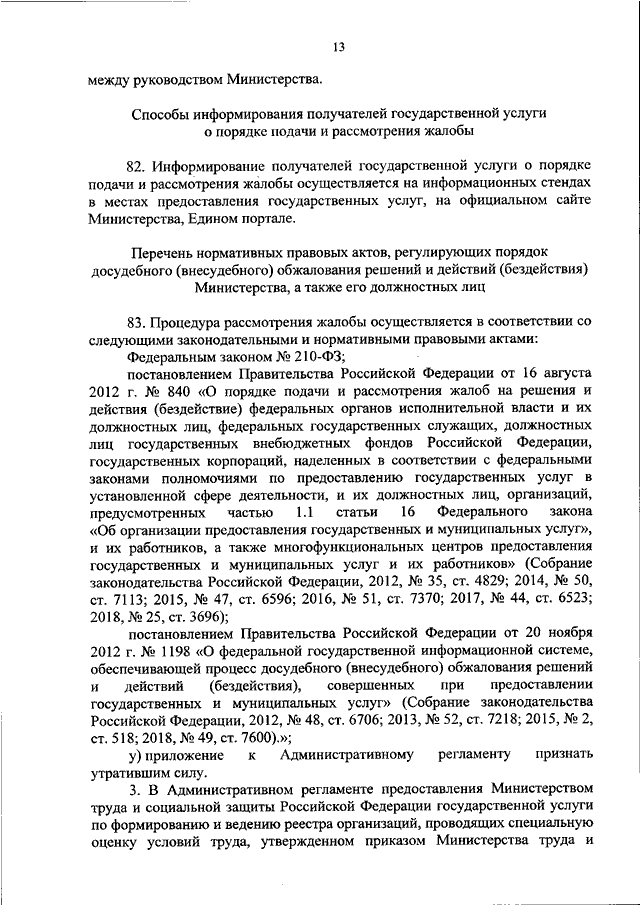 13

между руководством Министерства.

Способы информирования получателей государственной услуги о порядке подачи и рассмотрения жалобы

82. Информирование получателей государственной услуги о порядке подачи и рассмотрения жалобы осуществляется на информационных стендах в местах предоставления государственных услуг, на официальном сайте Министерства, Едином портале.

Перечень нормативных правовых актов, регулирующих порядок досудебного (внесудебного) обжалования решений и действий (бездействия) Министерства, а также его должностных лиц

83. Процедура рассмотрения жалобы осуществляется в соответствии со следующими законодательными и нормативными правовыми актами:

Федеральным законом № 210-ФЗ;

постановлением Правительства Российской Федерации от 16 августа 2012 г. № 840 «О порядке подачи и рассмотрения жалоб на решения и действия (бездействие) федеральных органов исполнительной власти и их должностных лиц, федеральных государственных служащих, должностных лиц государственных внебюджетных фондов Российской Федерации, государственных корпораций, наделенных в соответствии с федеральными законами полномочиями по предоставлению государственных услуг в установленной сфере деятельности, и их должностных лиц, организаций, предусмотренных частью 1.1 статьи 16 Федерального закона «Об организации предоставления государственных и муниципальных услуг», и их работников, а также многофункциональных центров предоставления государственных и муниципальных услуг и их работников» (Собрание законодательства Российской Федерации, 2012, № 35, ст. 4829; 2014, № 50, ст. 7113; 2015, № 47, ст. 6596; 2016, № 51, ст. 7370; 2017, № 44, ст. 6523; 2018, № 25, ст. 3696);

постановлением Правительства Российской Федерации от 20 ноября 2012 г. № 1198 «О федеральной государственной информационной системе, обеспечивающей процесс досудебного (внесудебного) обжалования решений и действий (бездействия), совершенных при предоставлении государственных и муниципальных услуг» (Собрание законодательства Российской Федерации, 2012, № 48, ст. 6706; 2013, № 52, ст. 7218; 2015, № 2, ст. 518; 2018, № 49, ст. 7600).»;

у) приложение к Административному регламенту признать утратившим силу.

3. В Административном регламенте предоставления Министерством труда и социальной защиты Российской Федерации государственной услуги по формированию и ведению реестра организаций, проводящих специальную оценку условий труда, утвержденном приказом Министерства труда и